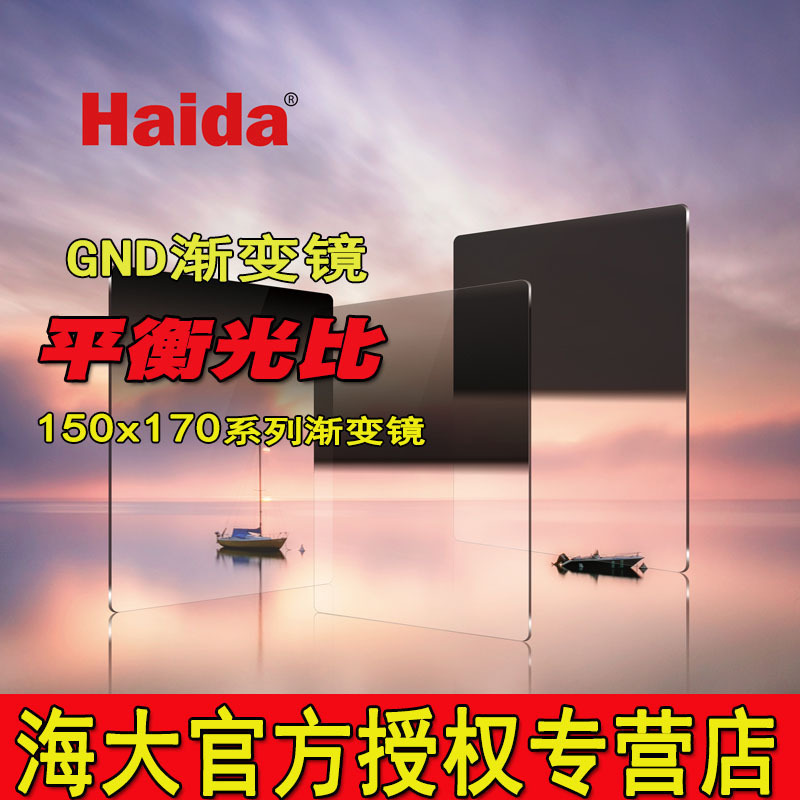 Haida®

GND渐变镜

平衡光比

150x170系列渐变镜

海大官方授权专营店